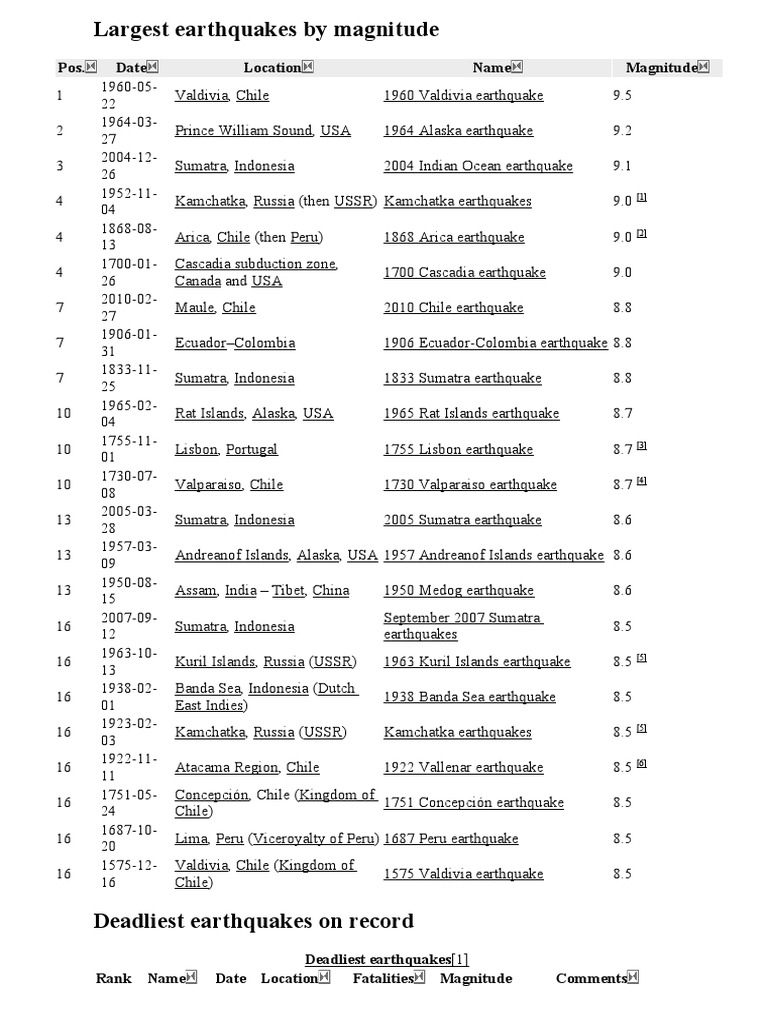 Largest earthquakes by magnitude

| Pos. | Date | Location | Name | Magnitude |
|---|---|---|---|---|
| 1 | 1960-05-22 | Valdivia, Chile | 1960 Valdivia earthquake | 9.5 |
| 2 | 1964-03-27 | Prince William Sound, USA | 1964 Alaska earthquake | 9.2 |
| 3 | 2004-12-26 | Sumatra, Indonesia | 2004 Indian Ocean earthquake | 9.1 |
| 4 | 1952-11-04 | Kamchatka, Russia (then USSR) | Kamchatka earthquakes | 9.0 [1] |
| 4 | 1868-08-13 | Arica, Chile (then Peru) | 1868 Arica earthquake | 9.0 [2] |
| 4 | 1700-01-26 | Cascadia subduction zone, Canada and USA | 1700 Cascadia earthquake | 9.0 |
| 7 | 2010-02-27 | Maule, Chile | 2010 Chile earthquake | 8.8 |
| 7 | 1906-01-31 | Ecuador–Colombia | 1906 Ecuador-Colombia earthquake | 8.8 |
| 7 | 1833-11-25 | Sumatra, Indonesia | 1833 Sumatra earthquake | 8.8 |
| 10 | 1965-02-04 | Rat Islands, Alaska, USA | 1965 Rat Islands earthquake | 8.7 |
| 10 | 1755-11-01 | Lisbon, Portugal | 1755 Lisbon earthquake | 8.7 [3] |
| 10 | 1730-07-08 | Valparaiso, Chile | 1730 Valparaiso earthquake | 8.7 [4] |
| 13 | 2005-03-28 | Sumatra, Indonesia | 2005 Sumatra earthquake | 8.6 |
| 13 | 1957-03-09 | Andreanof Islands, Alaska, USA | 1957 Andreanof Islands earthquake | 8.6 |
| 13 | 1950-08-15 | Assam, India – Tibet, China | 1950 Medog earthquake | 8.6 |
| 16 | 2007-09-12 | Sumatra, Indonesia | September 2007 Sumatra earthquakes | 8.5 |
| 16 | 1963-10-13 | Kuril Islands, Russia (USSR) | 1963 Kuril Islands earthquake | 8.5 [5] |
| 16 | 1938-02-01 | Banda Sea, Indonesia (Dutch East Indies) | 1938 Banda Sea earthquake | 8.5 |
| 16 | 1923-02-03 | Kamchatka, Russia (USSR) | Kamchatka earthquakes | 8.5 [5] |
| 16 | 1922-11-11 | Atacama Region, Chile | 1922 Vallenar earthquake | 8.5 [6] |
| 16 | 1751-05-24 | Concepción, Chile (Kingdom of Chile) | 1751 Concepción earthquake | 8.5 |
| 16 | 1687-10-20 | Lima, Peru (Viceroyalty of Peru) | 1687 Peru earthquake | 8.5 |
| 16 | 1575-12-16 | Valdivia, Chile (Kingdom of Chile) | 1575 Valdivia earthquake | 8.5 |

Deadliest earthquakes on record

Deadliest earthquakes[1]

| Rank | Name | Date | Location | Fatalities | Magnitude | Comments |
|---|---|---|---|---|---|---|